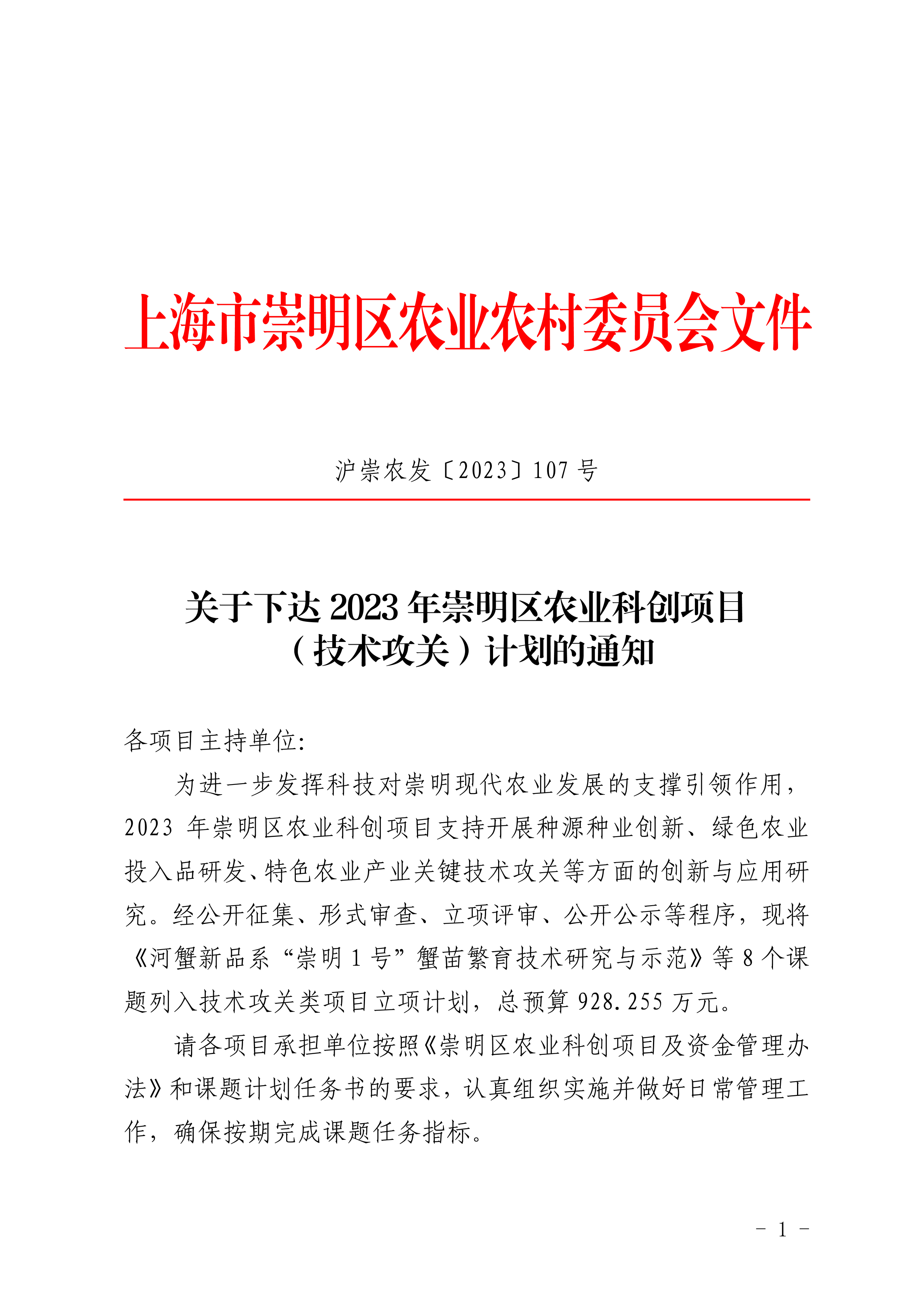 上海市崇明区农业农村委员会文件

沪崇农发〔2023〕107 号

关于下达 2023 年崇明区农业科创项目（技术攻关）计划的通知

各项目主持单位：

为进一步发挥科技对崇明现代农业发展的支撑引领作用，2023 年崇明区农业科创项目支持开展种源种业创新、绿色农业投入品研发、特色农业产业关键技术攻关等方面的创新与应用研究。经公开征集、形式审查、立项评审、公开公示等程序，现将《河蟹新品系“崇明 1 号”蟹苗繁育技术研究与示范》等 8 个课题列入技术攻关类项目立项计划，总预算 928.255 万元。

请各项目承担单位按照《崇明区农业科创项目及资金管理办法》和课题计划任务书的要求，认真组织实施并做好日常管理工作，确保按期完成课题任务指标。

- 1 -